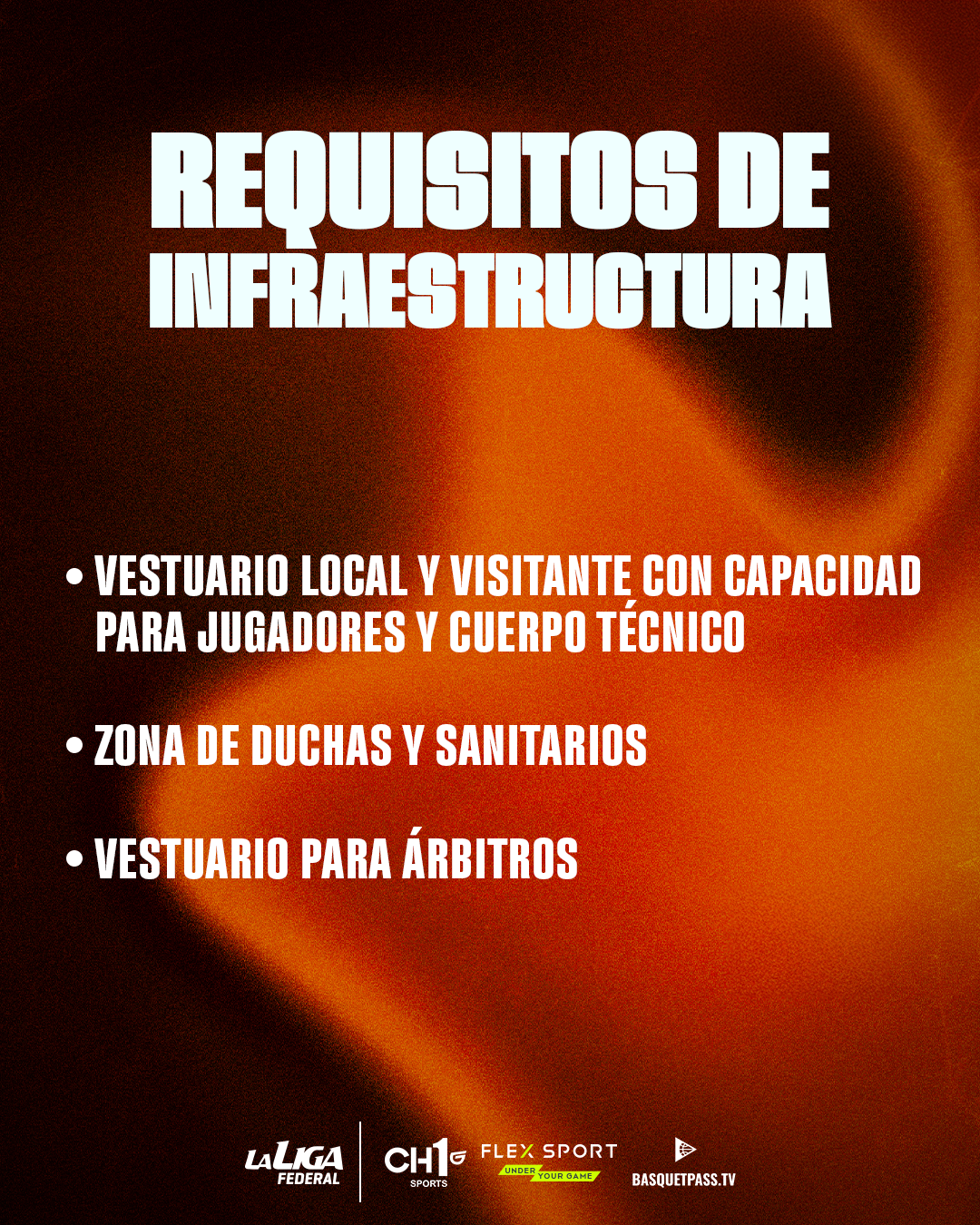 REQUISITOS DE INFRAESTRUCTURA

• VESTUARIO LOCAL Y VISITANTE CON CAPACIDAD PARA JUGADORES Y CUERPO TÉCNICO

• ZONA DE DUCHAS Y SANITARIOS

• VESTUARIO PARA ÁRBITROS

LA LIGA FEDERAL
CH1 SPORTS
FLEX SPORT UNDER YOUR GAME
BASQUETPASS.TV